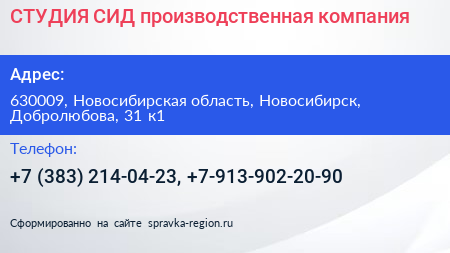 СТУДИЯ СИД производственная компания

Адрес:

630009, Новосибирская область, Новосибирск, Добролюбова, 31 к1

Телефон:

+7 (383) 214-04-23, +7-913-902-20-90

Сформированно на сайте spravka-region.ru